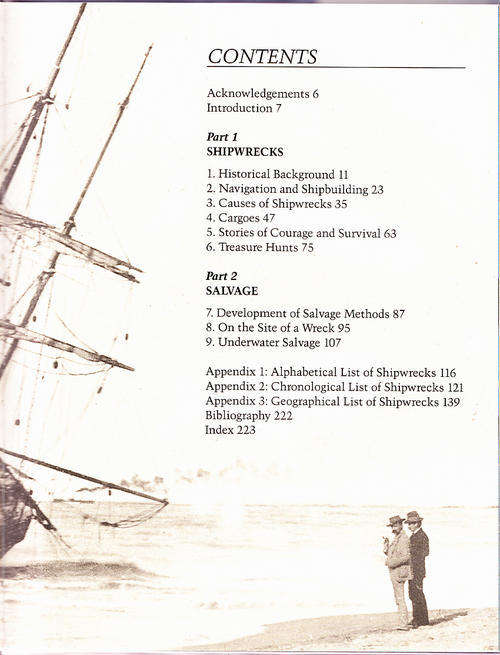 CONTENTS

Acknowledgements 6
Introduction 7

Part 1
SHIPWRECKS

1. Historical Background 11
2. Navigation and Shipbuilding 23
3. Causes of Shipwrecks 35
4. Cargoes 47
5. Stories of Courage and Survival 63
6. Treasure Hunts 75

Part 2
SALVAGE

7. Development of Salvage Methods 87
8. On the Site of a Wreck 95
9. Underwater Salvage 107

Appendix 1: Alphabetical List of Shipwrecks 116
Appendix 2: Chronological List of Shipwrecks 121
Appendix 3: Geographical List of Shipwrecks 139
Bibliography 222
Index 223